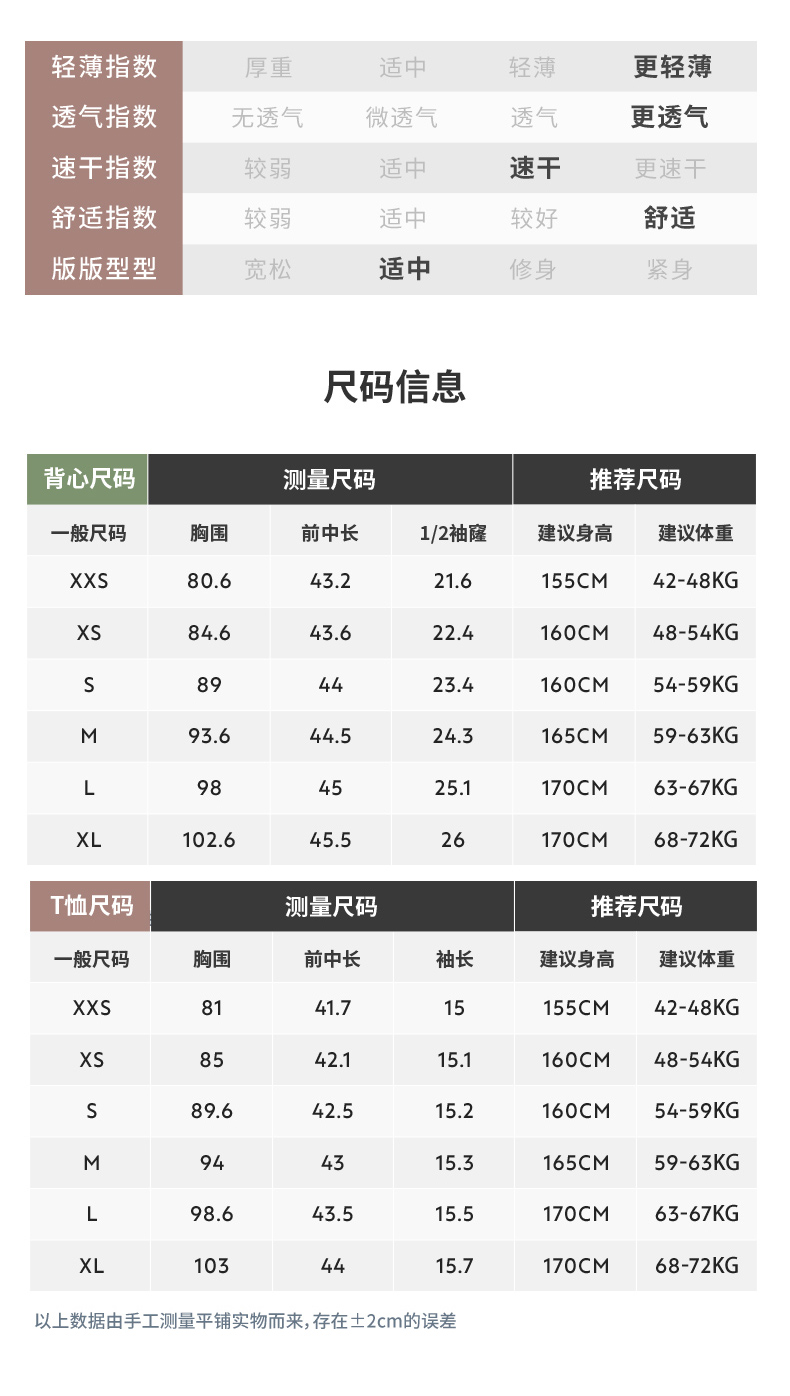 | 轻薄指数 | 厚重 | 适中 | 轻薄 | 更轻薄 |
|---|---|---|---|---|
| 透气指数 | 无透气 | 微透气 | 透气 | 更透气 |
| 速干指数 | 较弱 | 适中 | 速干 | 更速干 |
| 舒适指数 | 较弱 | 适中 | 较好 | 舒适 |
| 版版型型 | 宽松 | 适中 | 修身 | 紧身 |

尺码信息

| 背心尺码 | 测量尺码 | | | 推荐尺码 | |
|---|---|---|---|---|---|
| 一般尺码 | 胸围 | 前中长 | 1/2袖窿 | 建议身高 | 建议体重 |
| XXS | 80.6 | 43.2 | 21.6 | 155CM | 42-48KG |
| XS | 84.6 | 43.6 | 22.4 | 160CM | 48-54KG |
| S | 89 | 44 | 23.4 | 160CM | 54-59KG |
| M | 93.6 | 44.5 | 24.3 | 165CM | 59-63KG |
| L | 98 | 45 | 25.1 | 170CM | 63-67KG |
| XL | 102.6 | 45.5 | 26 | 170CM | 68-72KG |

| T恤尺码 | 测量尺码 | | | 推荐尺码 | |
|---|---|---|---|---|---|
| 一般尺码 | 胸围 | 前中长 | 袖长 | 建议身高 | 建议体重 |
| XXS | 81 | 41.7 | 15 | 155CM | 42-48KG |
| XS | 85 | 42.1 | 15.1 | 160CM | 48-54KG |
| S | 89.6 | 42.5 | 15.2 | 160CM | 54-59KG |
| M | 94 | 43 | 15.3 | 165CM | 59-63KG |
| L | 98.6 | 43.5 | 15.5 | 170CM | 63-67KG |
| XL | 103 | 44 | 15.7 | 170CM | 68-72KG |

以上数据由手工测量平铺实物而来,存在±2cm的误差